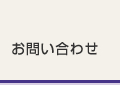 お問い合わせ